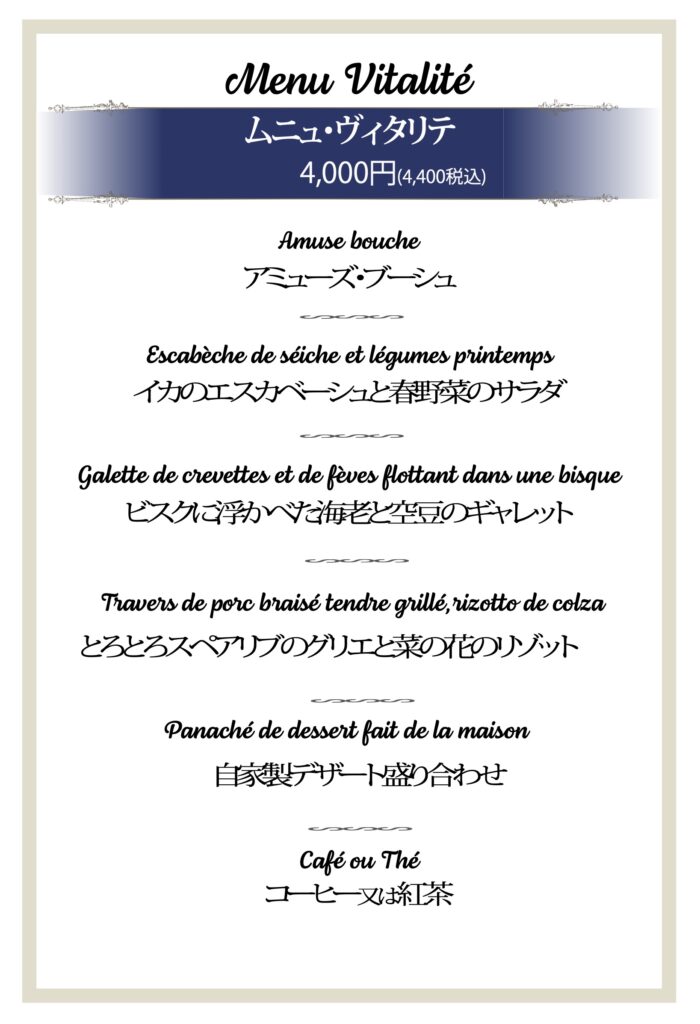 Menu Vitalité

ムニュ・ヴィタリテ
4,000円(4,400税込)

Amuse bouche
アミューズ・ブーシュ

Escabèche de séiche et légumes printemps
イカのエスカベーシュと春野菜のサラダ

Galette de crevettes et de fèves flottant dans une bisque
ビスクに浮かべた海老と空豆のギャレット

Travers de porc braisé tendre grillé, rizotto de colza
とろとろスペアリブのグリエと菜の花のリゾット

Panaché de dessert fait de la maison
自家製デザート盛り合わせ

Café ou Thé
コーヒー又は紅茶